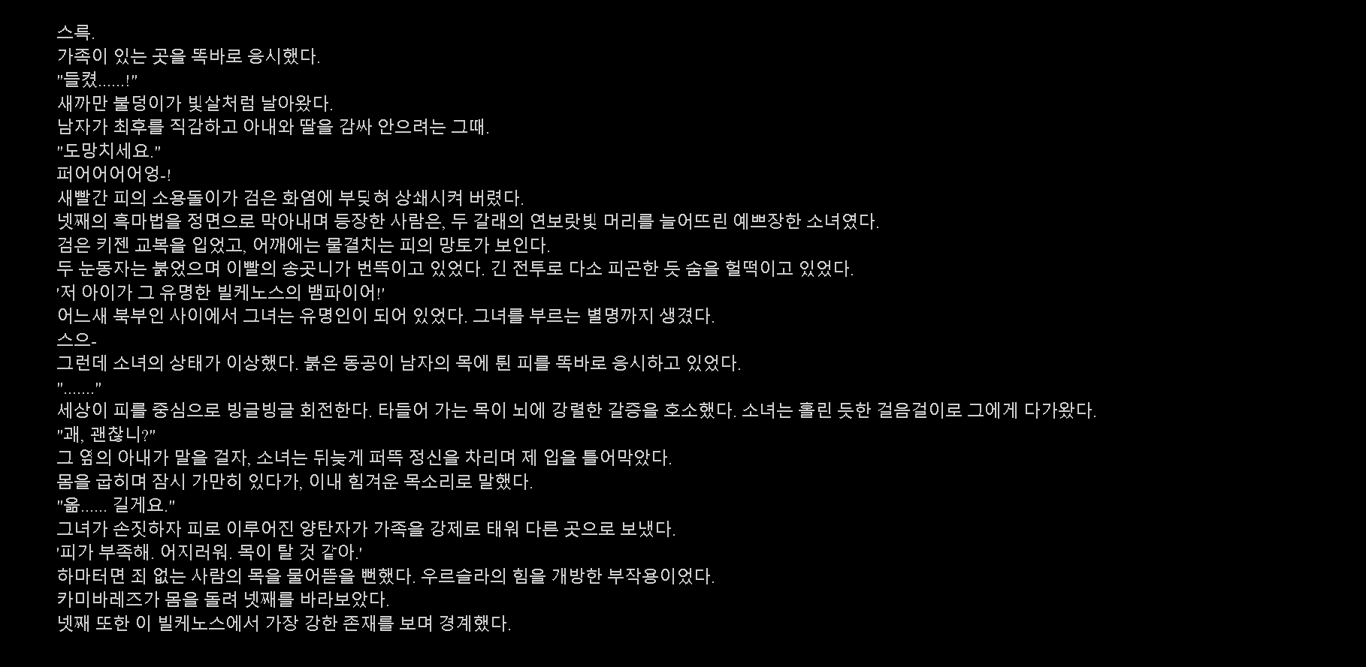 스륵.
가족이 있는 곳을 똑바로 응시했다.
"들켰......!"
새까만 불덩이가 빛살처럼 날아왔다.
남자가 최후를 직감하고 아내와 딸을 감싸 안으려는 그때.
"도망치세요."
퍼어어어어엉-!
새빨간 피의 소용돌이가 검은 화염에 부딪혀 상쇄시켜 버렸다.
넷째의 흑마법을 정면으로 막아내며 등장한 사람은, 두 갈래의 연보랏빛 머리를 늘어뜨린 예쁘장한 소녀였다.
검은 키젠 교복을 입었고, 어깨에는 물결치는 피의 망토가 보인다.
두 눈동자는 붉었으며 이빨의 송곳니가 번뜩이고 있었다. 긴 전투로 다소 피곤한 듯 숨을 헐떡이고 있었다.
'저 아이가 그 유명한 빌케노스의 뱀파이어!'
어느새 북부인 사이에서 그녀는 유명인이 되어 있었다. 그녀를 부르는 별명까지 생겼다.
스으-
그런데 소녀의 상태가 이상했다. 붉은 동공이 남자의 목에 튄 피를 똑바로 응시하고 있었다.
"......."
세상이 피를 중심으로 빙글빙글 회전한다. 타들어 가는 목이 뇌에 강렬한 갈증을 호소했다. 소녀는 홀린 듯한 걸음걸이로 그에게 다가왔다.
"괘, 괜찮니?"
그 옆의 아내가 말을 걸자, 소녀는 뒤늦게 퍼뜩 정신을 차리며 제 입을 틀어막았다.
몸을 굽히며 잠시 가만히 있다가, 이내 힘겨운 목소리로 말했다.
"옮...... 길게요."
그녀가 손짓하자 피로 이루어진 양탄자가 가족을 강제로 태워 다른 곳으로 보냈다.
'피가 부족해. 어지러워. 목이 탈 것 같아.'
하마터면 죄 없는 사람의 목을 물어뜯을 뻔했다. 우르슬라의 힘을 개방한 부작용이었다.
카미바레즈가 몸을 돌려 넷째를 바라보았다.
넷째 또한 이 빌케노스에서 가장 강한 존재를 보며 경계했다.